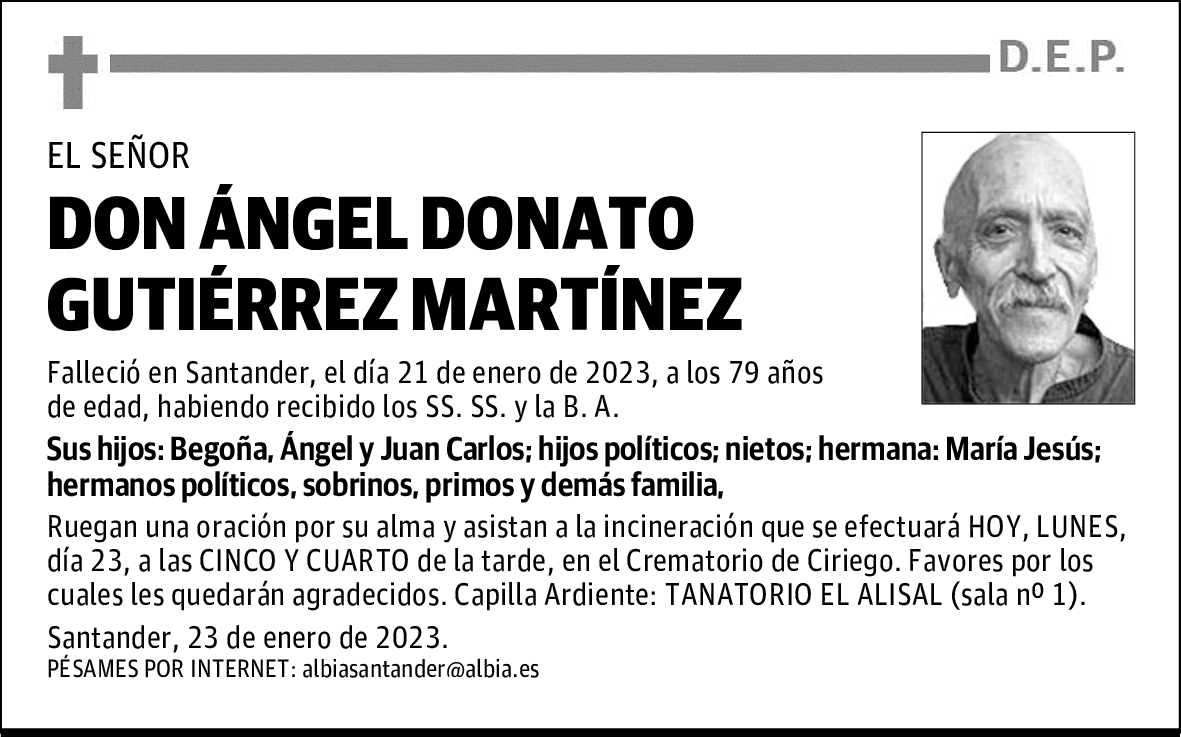 D.E.P.

EL SEÑOR

DON ÁNGEL DONATO GUTIÉRREZ MARTÍNEZ

Falleció en Santander, el día 21 de enero de 2023, a los 79 años de edad, habiendo recibido los SS. SS. y la B. A.

Sus hijos: Begoña, Ángel y Juan Carlos; hijos políticos; nietos; hermana: María Jesús; hermanos políticos, sobrinos, primos y demás familia,

Ruegan una oración por su alma y asistan a la incineración que se efectuará HOY, LUNES, día 23, a las CINCO Y CUARTO de la tarde, en el Crematorio de Ciriego. Favores por los cuales les quedarán agradecidos. Capilla Ardiente: TANATORIO EL ALISAL (sala nº 1).

Santander, 23 de enero de 2023.
PÉSAMES POR INTERNET: albiasantander@albia.es